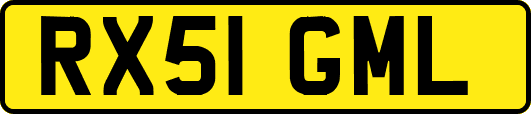 RX51 GML